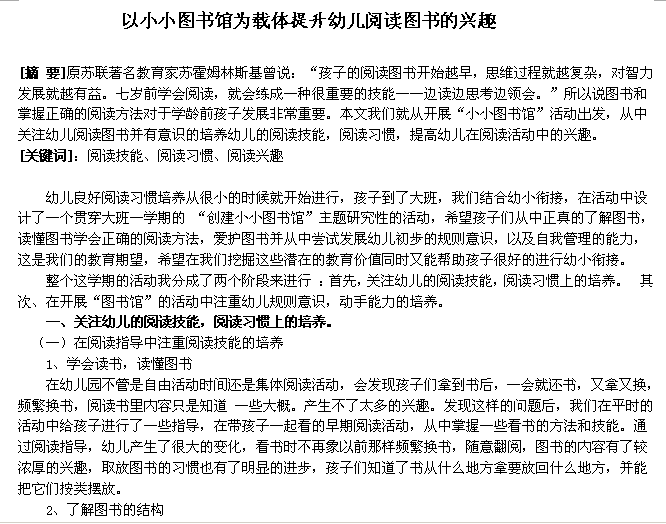 以小小图书馆为载体提升幼儿阅读图书的兴趣

[摘 要]原苏联著名教育家苏霍姆林斯基曾说：“孩子的阅读图书开始越早，思维过程就越复杂，对智力发展就越有益。七岁前学会阅读，就会练成一种很重要的技能——边读边思考边领会。”所以说图书和掌握正确的阅读方法对于学龄前孩子发展非常重要。本文我们就从开展“小小图书馆”活动出发，从中关注幼儿阅读图书并有意识的培养幼儿的阅读技能，阅读习惯，提高幼儿在阅读活动中的兴趣。
[关键词]：阅读技能、阅读习惯、阅读兴趣

幼儿良好阅读习惯培养从很小的时候就开始进行，孩子到了大班，我们结合幼小衔接，在活动中设计了一个贯穿大班一学期的 “创建小小图书馆”主题研究性的活动，希望孩子们从中正真的了解图书，读懂图书学会正确的阅读方法，爱护图书并从中尝试发展幼儿初步的规则意识，以及自我管理的能力，这是我们的教育期望，希望在我们挖掘这些潜在的教育价值同时又能帮助孩子很好的进行幼小衔接。

整个这学期的活动我分成了两个阶段来进行 ：首先，关注幼儿的阅读技能，阅读习惯上的培养。 其次、在开展“图书馆”的活动中注重幼儿规则意识，动手能力的培养。

一、关注幼儿的阅读技能，阅读习惯上的培养。

（一）在阅读指导中注重阅读技能的培养

1、学会读书，读懂图书

在幼儿园不管是自由活动时间还是集体阅读活动，会发现孩子们拿到书后，一会就还书，又拿又换，频繁换书，阅读书里内容只是知道 一些大概。产生不了太多的兴趣。发现这样的问题后，我们在平时的活动中给孩子进行了一些指导，在带孩子一起看的早期阅读活动，从中掌握一些看书的方法和技能。通过阅读指导，幼儿产生了很大的变化，看书时不再象以前那样频繁换书，随意翻阅，图书的内容有了较浓厚的兴趣，取放图书的习惯也有了明显的进步，孩子们知道了书从什么地方拿要放回什么地方，并能把它们按类摆放。

2、了解图书的结构